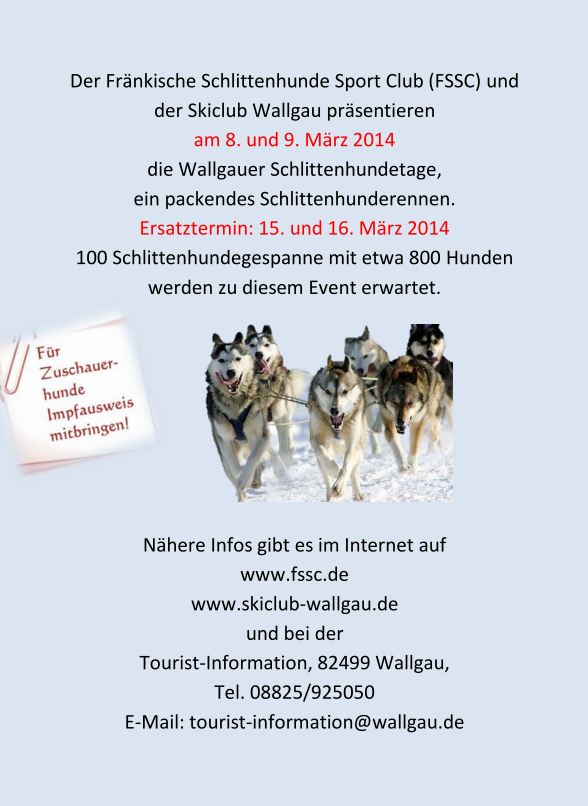 Der Fränkische Schlittenhunde Sport Club (FSSC) und der Skiclub Wallgau präsentieren
am 8. und 9. März 2014
die Wallgauer Schlittenhundetage,
ein packendes Schlittenhunderennen.
Ersatztermin: 15. und 16. März 2014
100 Schlittenhundegespanne mit etwa 800 Hunden werden zu diesem Event erwartet.

Für Zuschauerhunde Impfausweis mitbringen!

Nähere Infos gibt es im Internet auf
www.fssc.de
www.skiclub-wallgau.de
und bei der
Tourist-Information, 82499 Wallgau,
Tel. 08825/925050
E-Mail: tourist-information@wallgau.de